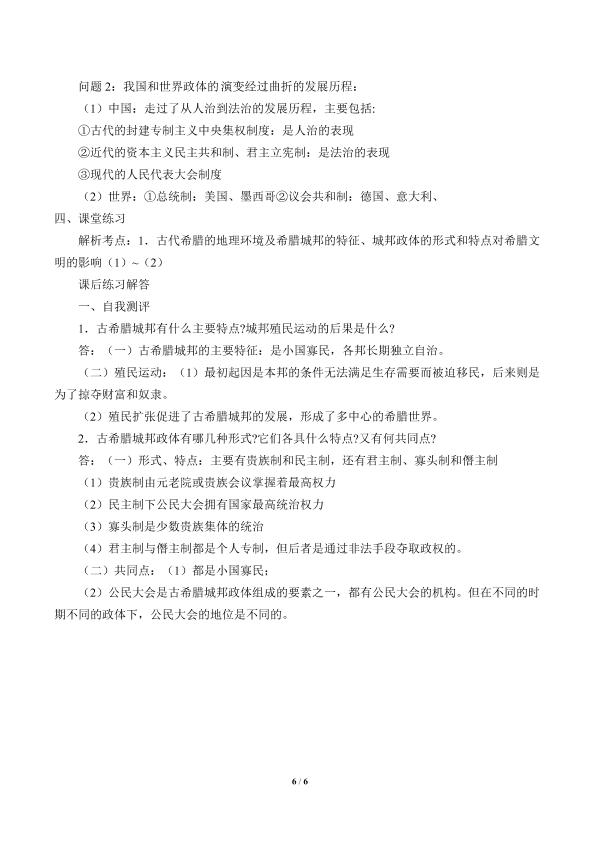 问题2：我国和世界政体的演变经过曲折的发展历程：

（1）中国：走过了从人治到法治的发展历程，主要包括：

①古代的封建专制主义中央集权制度：是人治的表现

②近代的资本主义民主共和制、君主立宪制：是法治的表现

③现代的人民代表大会制度

（2）世界：①总统制：美国、墨西哥②议会共和制：德国、意大利、

四、课堂练习

解析考点：1．古代希腊的地理环境及希腊城邦的特征、城邦政体的形式和特点对希腊文明的影响（1）~（2）

课后练习解答

一、自我测评

1．古希腊城邦有什么主要特点?城邦殖民运动的后果是什么?

答：（一）古希腊城邦的主要特征：是小国寡民，各邦长期独立自治。

（二）殖民运动：（1）最初起因是本邦的条件无法满足生存需要而被迫移民，后来则是为了掠夺财富和奴隶。

（2）殖民扩张促进了古希腊城邦的发展，形成了多中心的希腊世界。

2．古希腊城邦政体有哪几种形式?它们各具什么特点?又有何共同点?

答：（一）形式、特点：主要有贵族制和民主制，还有君主制、寡头制和僭主制

（1）贵族制由元老院或贵族会议掌握着最高权力

（2）民主制下公民大会拥有国家最高统治权力

（3）寡头制是少数贵族集体的统治

（4）君主制与僭主制都是个人专制，但后者是通过非法手段夺取政权的。

（二）共同点：（1）都是小国寡民；

（2）公民大会是古希腊城邦政体组成的要素之一，都有公民大会的机构。但在不同的时期不同的政体下，公民大会的地位是不同的。

6 / 6